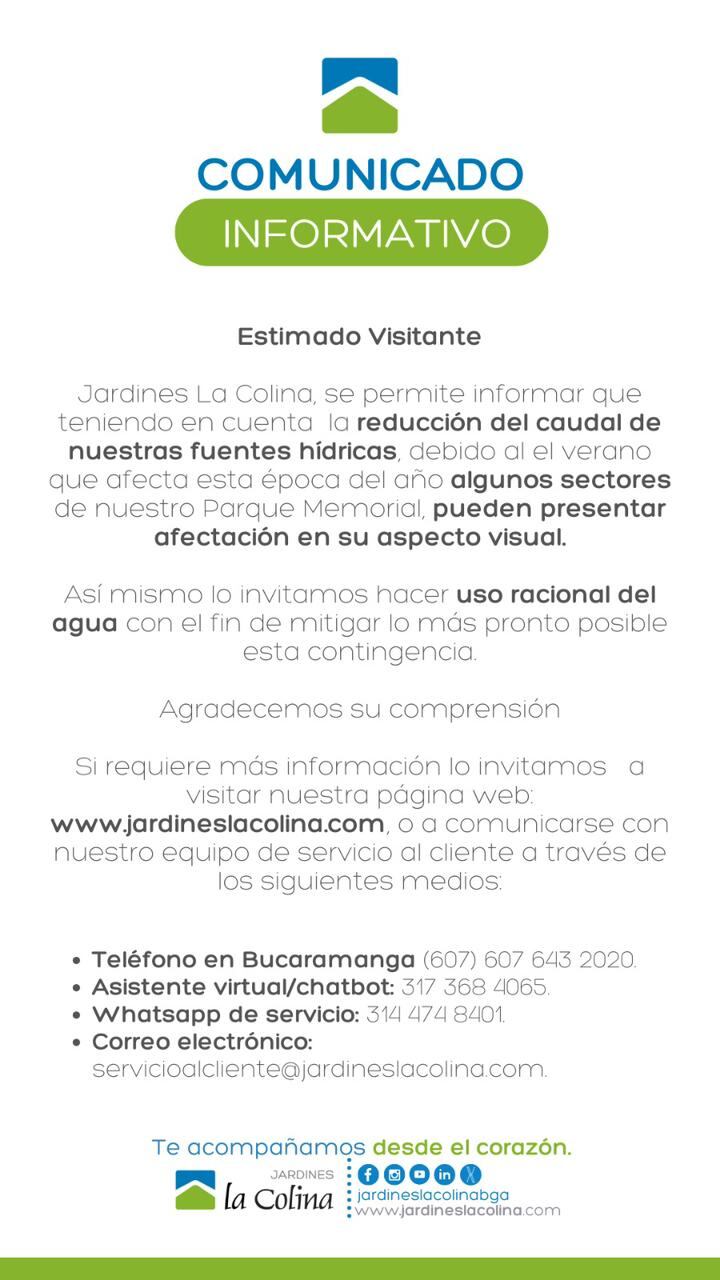 COMUNICADO
INFORMATIVO

Estimado Visitante

Jardines La Colina, se permite informar que teniendo en cuenta la reducción del caudal de nuestras fuentes hídricas, debido al el verano que afecta esta época del año algunos sectores de nuestro Parque Memorial, pueden presentar afectación en su aspecto visual.

Así mismo lo invitamos hacer uso racional del agua con el fin de mitigar lo más pronto posible esta contingencia.

Agradecemos su comprensión

Si requiere más información lo invitamos a visitar nuestra página web: www.jardineslacolina.com, o a comunicarse con nuestro equipo de servicio al cliente a través de los siguientes medios:

• Teléfono en Bucaramanga (607) 607 643 2020.
• Asistente virtual/chatbot: 317 368 4065.
• Whatsapp de servicio: 314 474 8401.
• Correo electrónico: servicioalcliente@jardineslacolina.com.

Te acompañamos desde el corazón.

JARDINES
la Colina

jardineslacolinabga
www.jardineslacolina.com